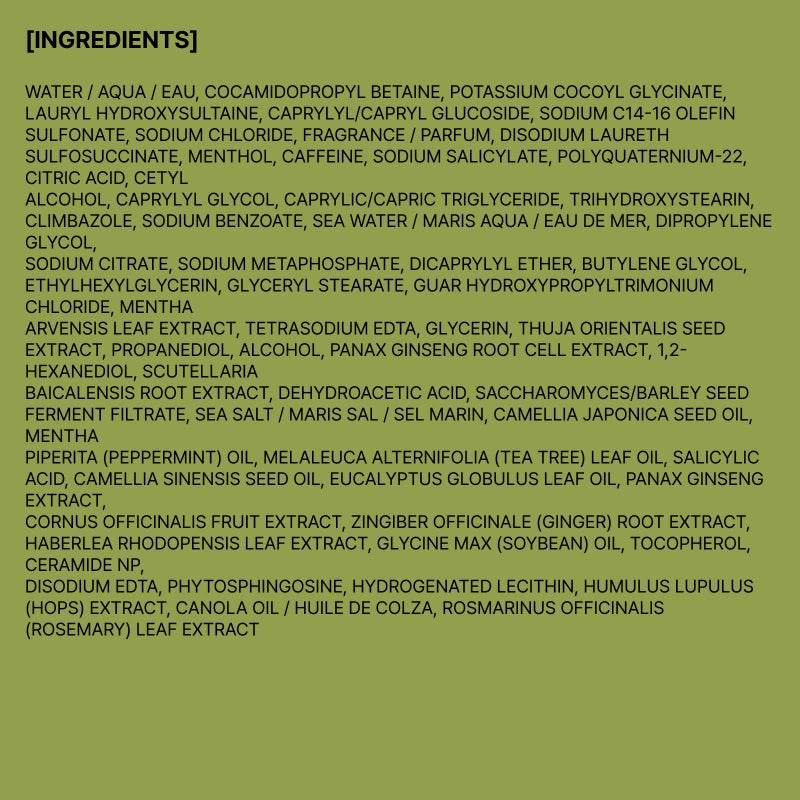 [INGREDIENTS]

WATER / AQUA / EAU, COCAMIDOPROPYL BETAINE, POTASSIUM COCOYL GLYCINATE, LAURYL HYDROXYSULTAINE, CAPRYLYL/CAPRYL GLUCOSIDE, SODIUM C14-16 OLEFIN SULFONATE, SODIUM CHLORIDE, FRAGRANCE / PARFUM, DISODIUM LAURETH SULFOSUCCINATE, MENTHOL, CAFFEINE, SODIUM SALICYLATE, POLYQUATERNIUM-22, CITRIC ACID, CETYL
ALCOHOL, CAPRYLYL GLYCOL, CAPRYLIC/CAPRIC TRIGLYCERIDE, TRIHYDROXYSTEARIN, CLIMBAZOLE, SODIUM BENZOATE, SEA WATER / MARIS AQUA / EAU DE MER, DIPROPYLENE GLYCOL,
SODIUM CITRATE, SODIUM METAPHOSPHATE, DICAPRYLYL ETHER, BUTYLENE GLYCOL, ETHYLHEXYLGLYCERIN, GLYCERYL STEARATE, GUAR HYDROXYPROPYLTRIMONIUM CHLORIDE, MENTHA
ARVENSIS LEAF EXTRACT, TETRASODIUM EDTA, GLYCERIN, THUJA ORIENTALIS SEED EXTRACT, PROPANEDIOL, ALCOHOL, PANAX GINSENG ROOT CELL EXTRACT, 1,2-HEXANEDIOL, SCUTELLARIA
BAICALENSIS ROOT EXTRACT, DEHYDROACETIC ACID, SACCHAROMYCES/BARLEY SEED FERMENT FILTRATE, SEA SALT / MARIS SAL / SEL MARIN, CAMELLIA JAPONICA SEED OIL, MENTHA
PIPERITA (PEPPERMINT) OIL, MELALEUCA ALTERNIFOLIA (TEA TREE) LEAF OIL, SALICYLIC ACID, CAMELLIA SINENSIS SEED OIL, EUCALYPTUS GLOBULUS LEAF OIL, PANAX GINSENG EXTRACT,
CORNUS OFFICINALIS FRUIT EXTRACT, ZINGIBER OFFICINALE (GINGER) ROOT EXTRACT, HABERLEA RHODOPENSIS LEAF EXTRACT, GLYCINE MAX (SOYBEAN) OIL, TOCOPHEROL, CERAMIDE NP,
DISODIUM EDTA, PHYTOSPHINGOSINE, HYDROGENATED LECITHIN, HUMULUS LUPULUS (HOPS) EXTRACT, CANOLA OIL / HUILE DE COLZA, ROSMARINUS OFFICINALIS (ROSEMARY) LEAF EXTRACT